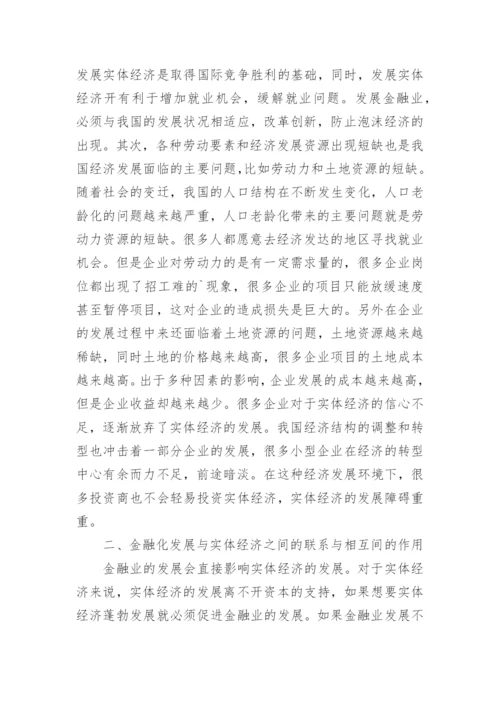 发展实体经济是取得国际竞争胜利的基础，同时，发展实体经济开有利于增加就业机会，缓解就业问题。发展金融业，必须与我国的发展状况相适应，改革创新，防止泡沫经济的出现。其次，各种劳动要素和经济发展资源出现短缺也是我国经济发展面临的主要问题,比如劳动力和土地资源的短缺。随着社会的变迁，我国的人口结构在不断发生变化，人口老龄化的问题越来越严重，人口老龄化带来的主要问题就是劳动力资源的短缺。很多人都愿意去经济发达的地区寻找就业机会。但是企业对劳动力的是有一定需求量的，很多企业岗位都出现了招工难的`现象，很多企业的项目只能放缓速度甚至暂停项目，这对企业的造成损失是巨大的。另外在企业的发展过程中来还面临着土地资源的问题，土地资源越来越稀缺，同时土地的价格越来越高，很多企业项目的土地成本越来越高。出于多种因素的影响，企业发展的成本越来越高，但是企业收益却越来越少。很多企业对于实体经济的信心不足，逐渐放弃了实体经济的发展。我国经济结构的调整和转型也冲击着一部分企业的发展，很多小型企业在经济的转型中心有余而力不足，前途暗淡。在这种经济发展环境下，很多投资商也不会轻易投资实体经济，实体经济的发展障碍重重。

二、金融化发展与实体经济之间的联系与相互间的作用

金融业的发展会直接影响实体经济的发展。对于实体经济来说，实体经济的发展离不开资本的支持，如果想要实体经济蓬勃发展就必须促进金融业的发展。如果金融业发展不